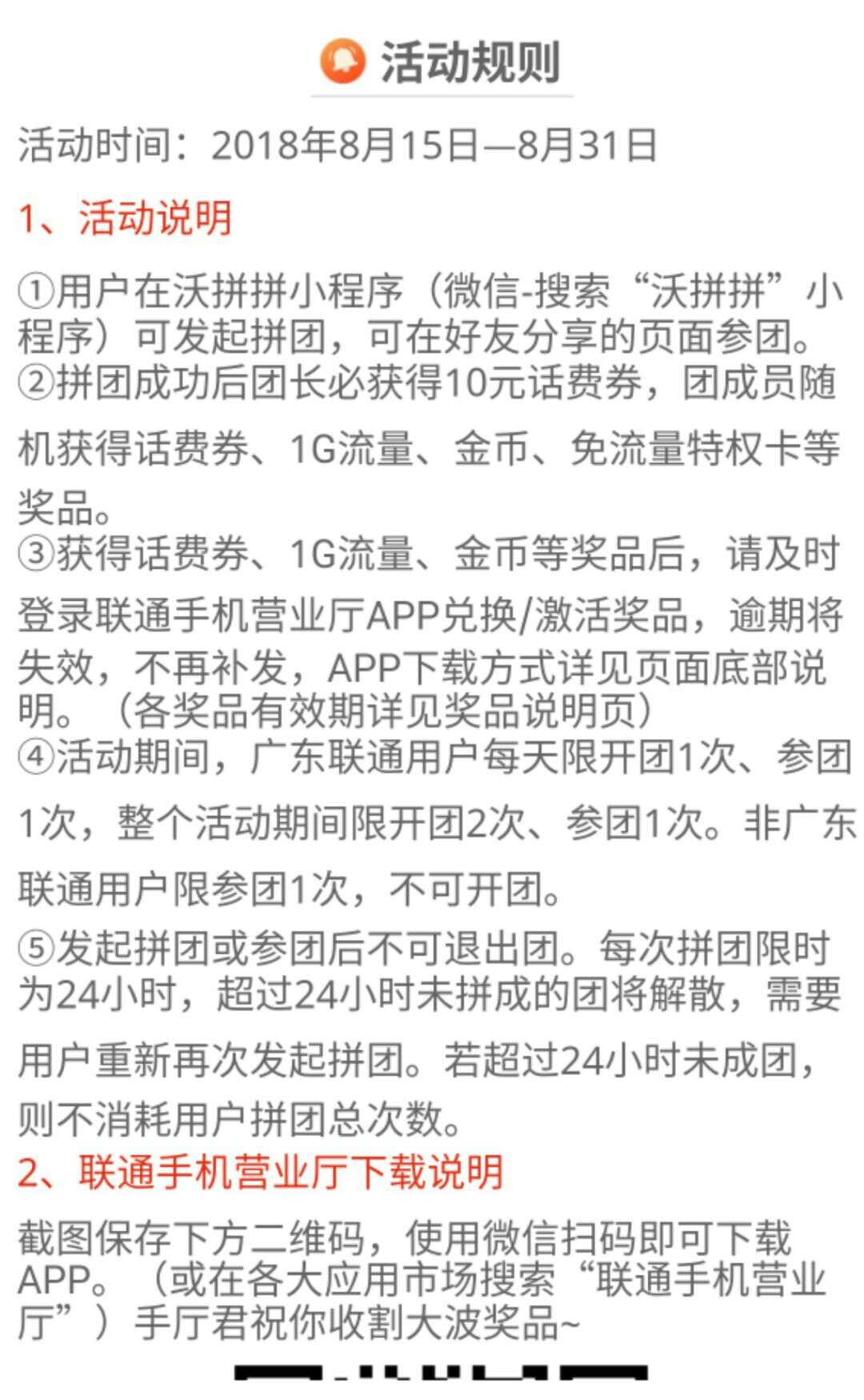 活动规则

活动时间：2018年8月15日—8月31日

1、活动说明

①用户在沃拼拼小程序（微信-搜索“沃拼拼”小程序）可发起拼团，可在好友分享的页面参团。
②拼团成功后团长必获得10元话费券，团成员随机获得话费券、1G流量、金币、免流量特权卡等奖品。
③获得话费券、1G流量、金币等奖品后，请及时登录联通手机营业厅APP兑换/激活奖品，逾期将失效，不再补发，APP下载方式详见页面底部说明。（各奖品有效期详见奖品说明页）
④活动期间，广东联通用户每天限开团1次、参团1次，整个活动期间限开团2次、参团1次。非广东联通用户限参团1次，不可开团。
⑤发起拼团或参团后不可退出团。每次拼团限时为24小时，超过24小时未拼成的团将解散，需要用户重新再次发起拼团。若超过24小时未成团，则不消耗用户拼团总次数。

2、联通手机营业厅下载说明

截图保存下方二维码，使用微信扫码即可下载APP。（或在各大应用市场搜索“联通手机营业厅”）手厅君祝你收割大波奖品~